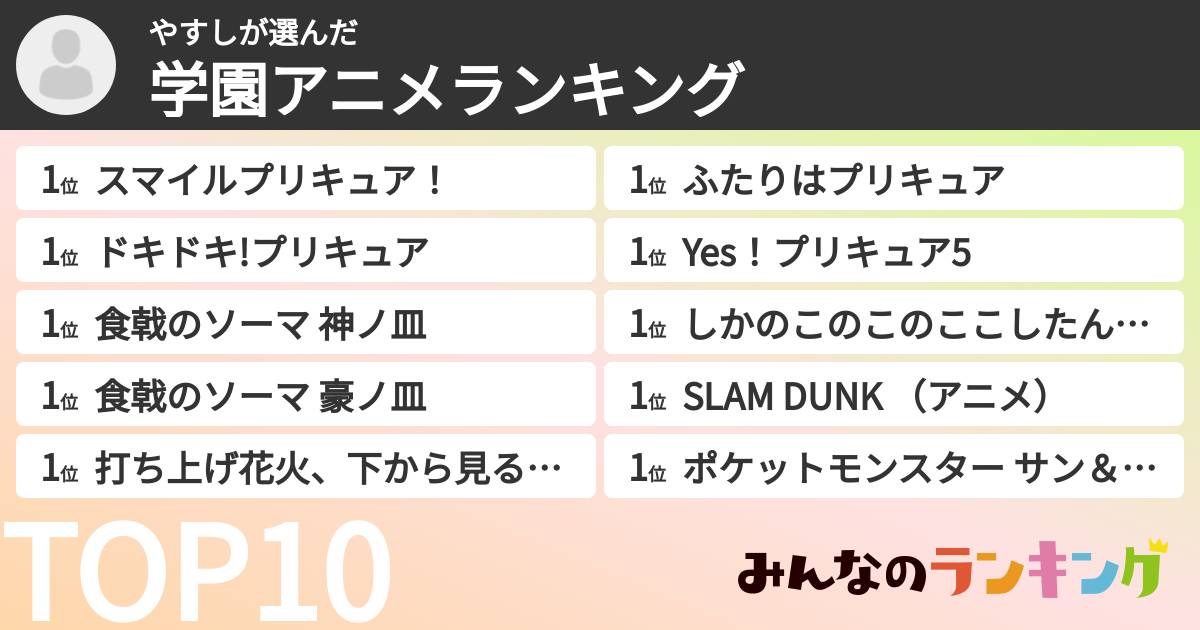 やすしが選んだ
学園アニメランキング

1位 スマイルプリキュア！

1位 ドキドキ!プリキュア

1位 食戟のソーマ 神ノ皿

1位 食戟のソーマ 豪ノ皿

1位 打ち上げ花火、下から見る…

1位 ふたりはプリキュア

1位 Yes！プリキュア5

1位 しかのこのこのここしたん…

1位 SLAM DUNK （アニメ）

1位 ポケットモンスター サン＆…

TOP10

みんなのランキング